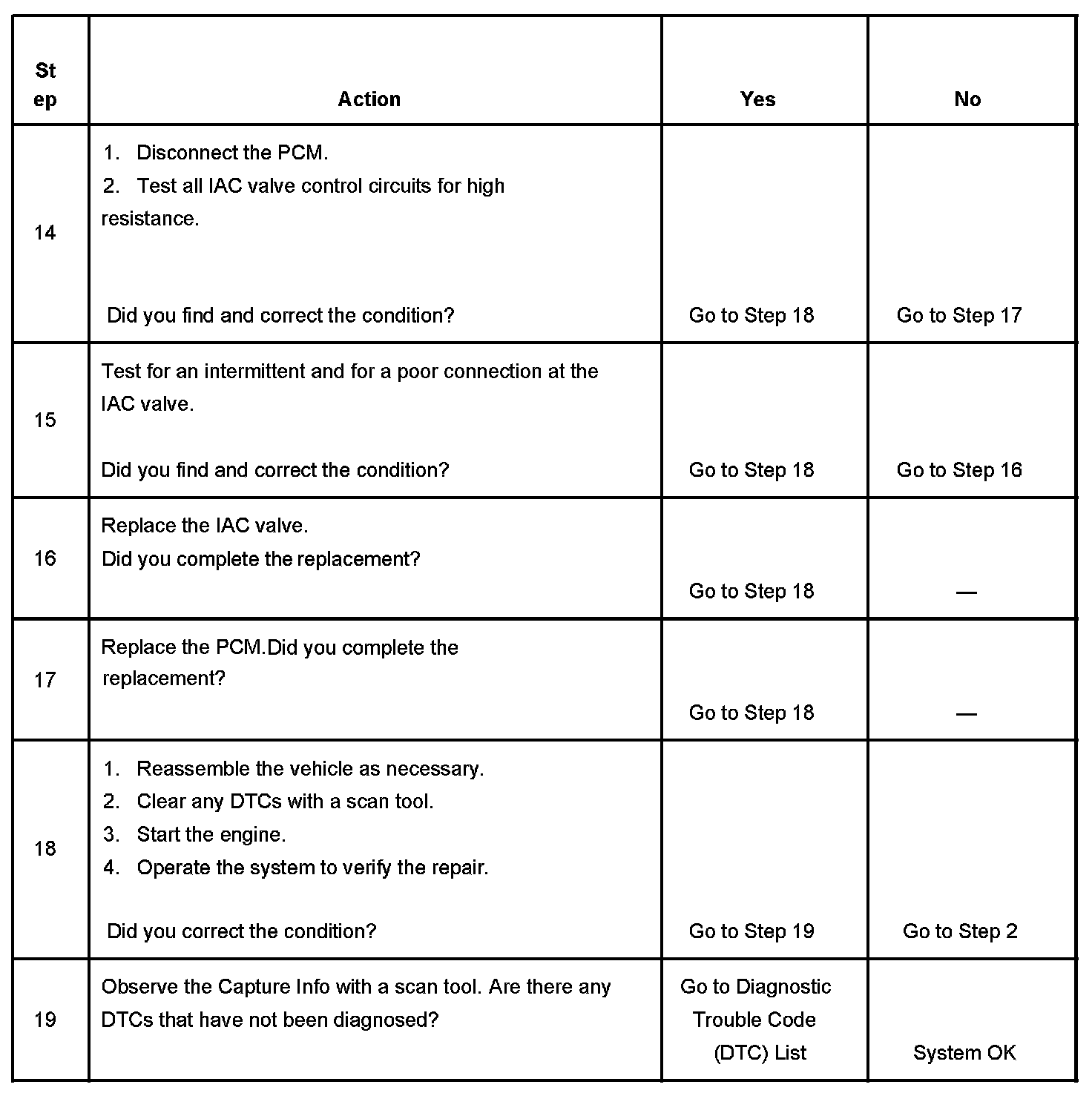 | Step | Action | Yes | No |
|---|---|---|---|
| 14 | 1. Disconnect the PCM. 2. Test all IAC valve control circuits for high resistance. Did you find and correct the condition? | Go to Step 18 | Go to Step 17 |
| 15 | Test for an intermittent and for a poor connection at the IAC valve. Did you find and correct the condition? | Go to Step 18 | Go to Step 16 |
| 16 | Replace the IAC valve. Did you complete the replacement? | Go to Step 18 | — |
| 17 | Replace the PCM.Did you complete the replacement? | Go to Step 18 | — |
| 18 | 1. Reassemble the vehicle as necessary. 2. Clear any DTCs with a scan tool. 3. Start the engine. 4. Operate the system to verify the repair. Did you correct the condition? | Go to Step 19 | Go to Step 2 |
| 19 | Observe the Capture Info with a scan tool. Are there any DTCs that have not been diagnosed? | Go to Diagnostic Trouble Code (DTC) List | System OK |